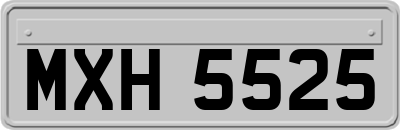 MXH 5525